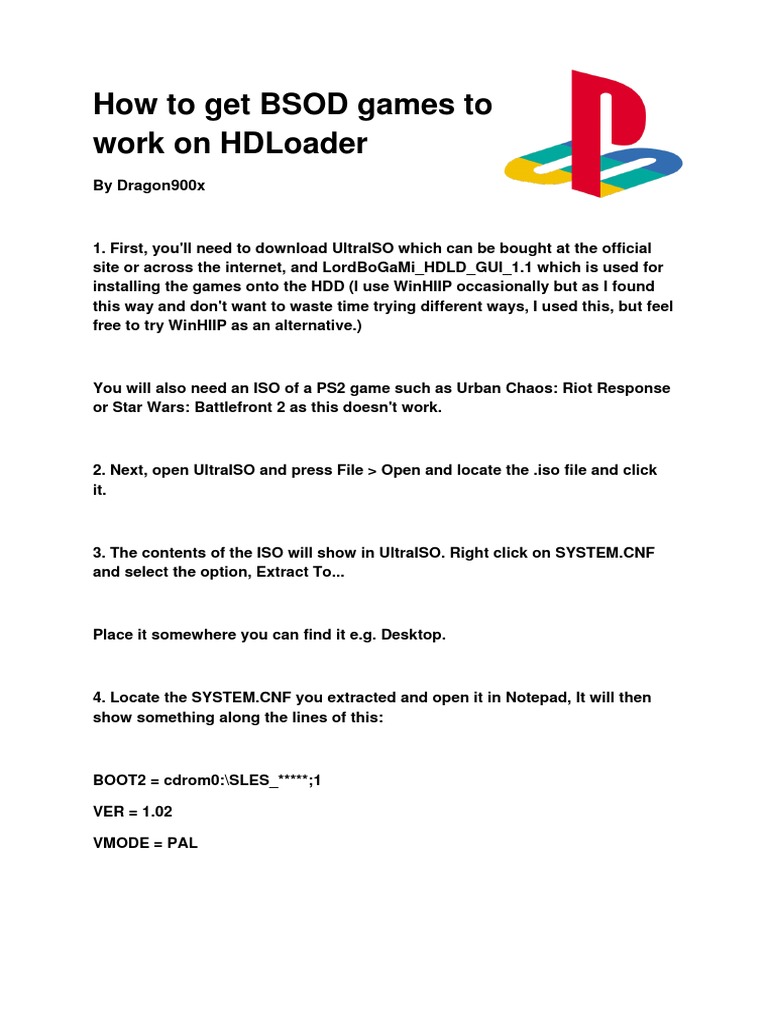 How to get BSOD games to work on HDLoader

By Dragon900x

1. First, you'll need to download UltraISO which can be bought at the official site or across the internet, and LordBoGaMi_HDLD_GUI_1.1 which is used for installing the games onto the HDD (I use WinHIIP occasionally but as I found this way and don't want to waste time trying different ways, I used this, but feel free to try WinHIIP as an alternative.)

You will also need an ISO of a PS2 game such as Urban Chaos: Riot Response or Star Wars: Battlefront 2 as this doesn't work.

2. Next, open UltraISO and press File > Open and locate the .iso file and click it.

3. The contents of the ISO will show in UltraISO. Right click on SYSTEM.CNF and select the option, Extract To...

Place it somewhere you can find it e.g. Desktop.

4. Locate the SYSTEM.CNF you extracted and open it in Notepad, It will then show something along the lines of this:

BOOT2 = cdrom0:\SLES_*****;1

VER = 1.02

VMODE = PAL